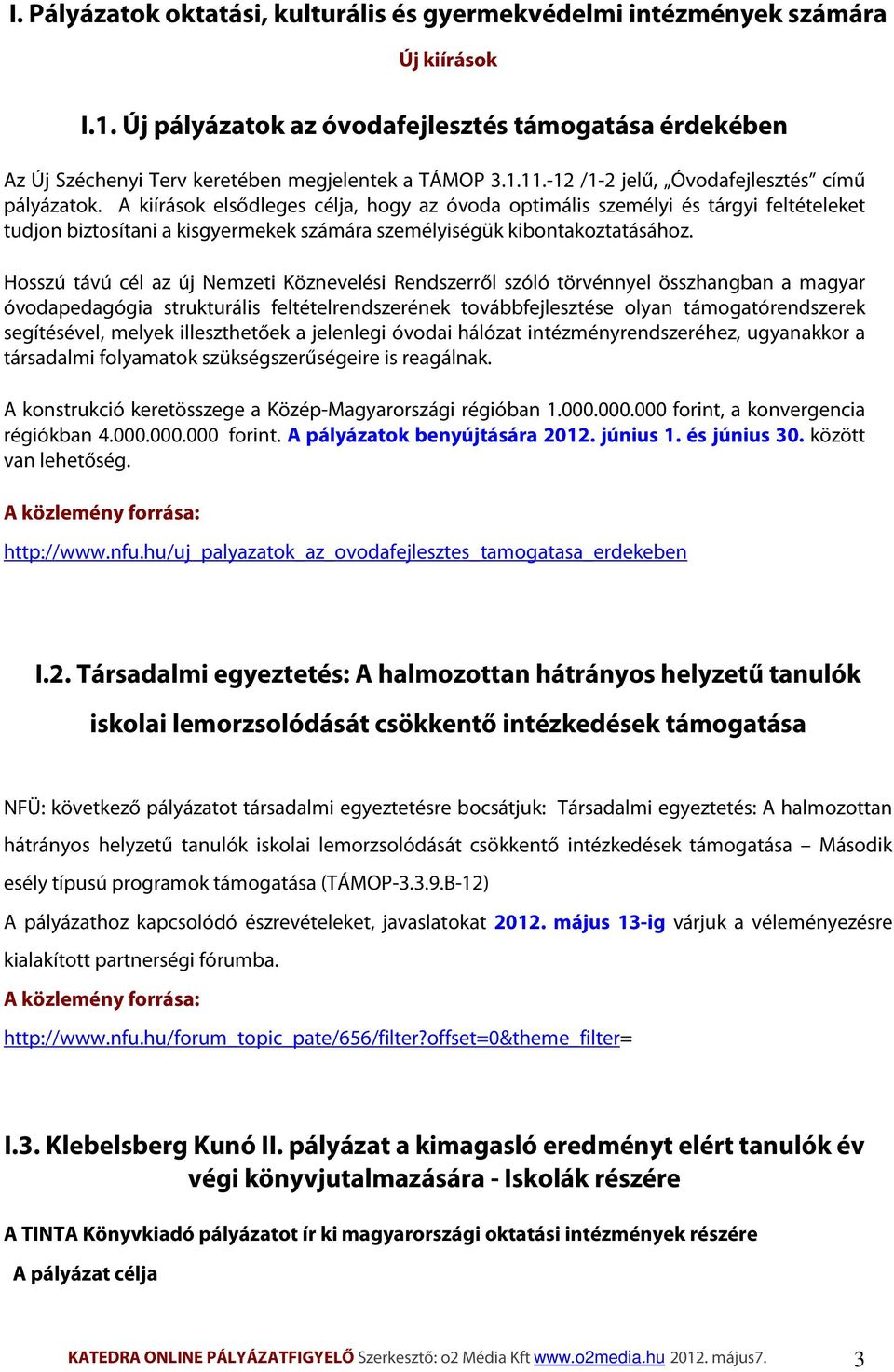 I. Pályázatok oktatási, kulturális és gyermekvédelmi intézmények számára

Új kiírások

I.1. Új pályázatok az óvodafejlesztés támogatása érdekében

Az Új Széchenyi Terv keretében megjelentek a TÁMOP 3.1.11.-12 /1-2 jelű, „Óvodafejlesztés” című pályázatok. A kiírások elsődleges célja, hogy az óvoda optimális személyi és tárgyi feltételeket tudjon biztosítani a kisgyermekek számára személyiségük kibontakoztatásához.

Hosszú távú cél az új Nemzeti Köznevelési Rendszerről szóló törvénnyel összhangban a magyar óvodapedagógia strukturális feltételrendszerének továbbfejlesztése olyan támogatórendszerek segítésével, melyek illeszthetőek a jelenlegi óvodai hálózat intézményrendszeréhez, ugyanakkor a társadalmi folyamatok szükségszerűségeire is reagálnak.

A konstrukció keretösszege a Közép-Magyarországi régióban 1.000.000.000 forint, a konvergencia régiókban 4.000.000.000 forint. A pályázatok benyújtására 2012. június 1. és június 30. között van lehetőség.

A közlemény forrása:

http://www.nfu.hu/uj_palyazatok_az_ovodafejlesztes_tamogatasa_erdekeben

I.2. Társadalmi egyeztetés: A halmozottan hátrányos helyzetű tanulók iskolai lemorzsolódását csökkentő intézkedések támogatása

NFÜ: következő pályázatot társadalmi egyeztetésre bocsátjuk: Társadalmi egyeztetés: A halmozottan hátrányos helyzetű tanulók iskolai lemorzsolódását csökkentő intézkedések támogatása – Második esély típusú programok támogatása (TÁMOP-3.3.9.B-12)

A pályázathoz kapcsolódó észrevételeket, javaslatokat 2012. május 13-ig várjuk a véleményezésre kialakított partnerségi fórumba.

A közlemény forrása:

http://www.nfu.hu/forum_topic_pate/656/filter?offset=0&theme_filter=

I.3. Klebelsberg Kunó II. pályázat a kimagasló eredményt elért tanulók év végi könyvjutalmazására - Iskolák részére

A TINTA Könyvkiadó pályázatot ír ki magyarországi oktatási intézmények részére

A pályázat célja

KATEDRA ONLINE PÁLYÁZATFIGYELŐ Szerkesztő: o2 Média Kft www.o2media.hu 2012. május7. 3